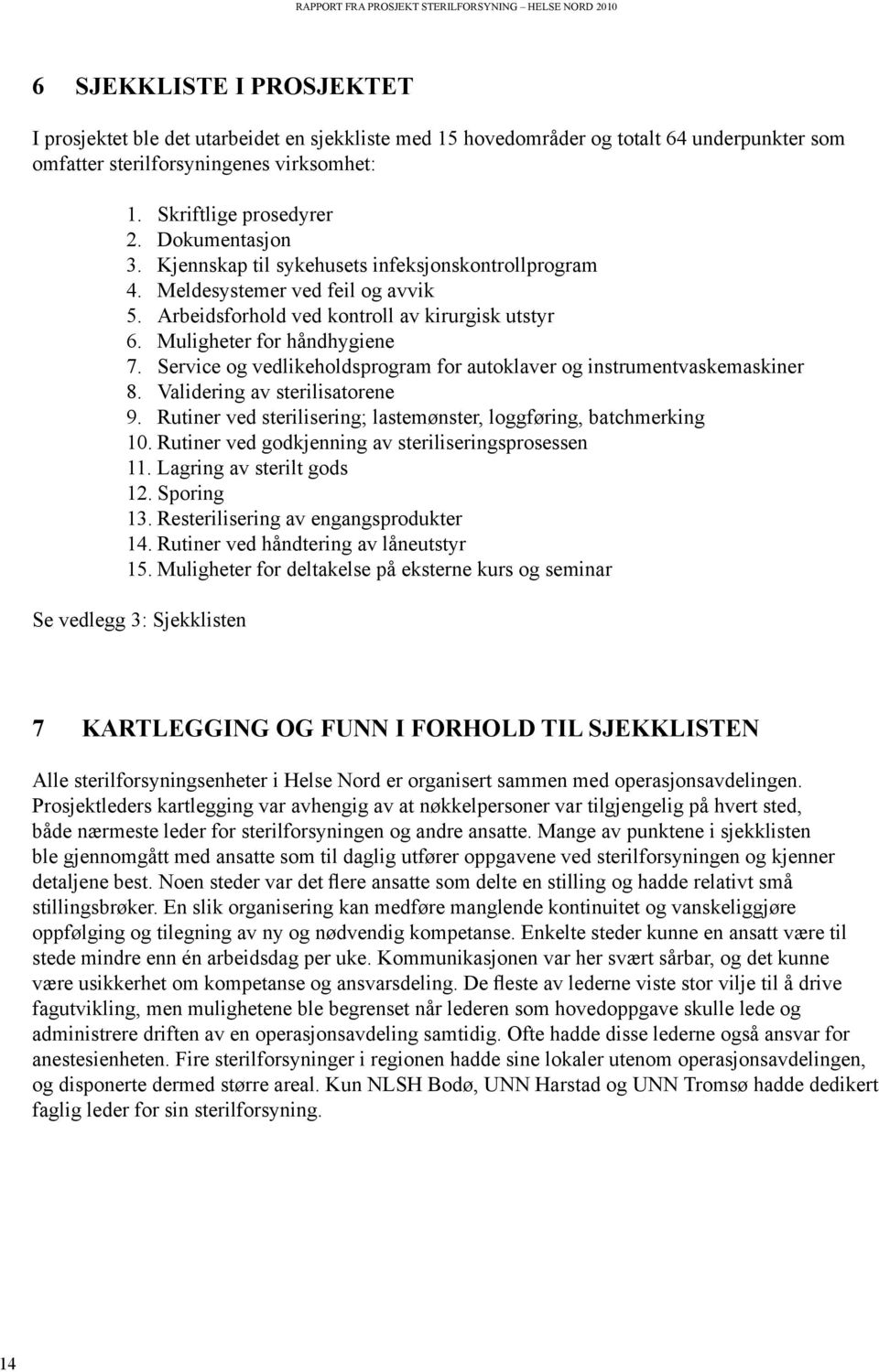 RAPPORT FRA PROSJEKT STERILFORSYNING – HELSE NORD 2010

6 SJEKKLISTE I PROSJEKTET

I prosjektet ble det utarbeidet en sjekkliste med 15 hovedområder og totalt 64 underpunkter som omfatter sterilforsyningenes virksomhet:

1. Skriftlige prosedyrer
2. Dokumentasjon
3. Kjennskap til sykehusets infeksjonskontrollprogram
4. Meldesystemer ved feil og avvik
5. Arbeidsforhold ved kontroll av kirurgisk utstyr
6. Muligheter for håndhygiene
7. Service og vedlikeholdsprogram for autoklaver og instrumentvaskemaskiner
8. Validering av sterilisatorene
9. Rutiner ved sterilisering; lastemønster, loggføring, batchmerking
10. Rutiner ved godkjenning av steriliseringsprosessen
11. Lagring av sterilt gods
12. Sporing
13. Resterilisering av engangsprodukter
14. Rutiner ved håndtering av låneutstyr
15. Muligheter for deltakelse på eksterne kurs og seminar

Se vedlegg 3: Sjekklisten

7 KARTLEGGING OG FUNN I FORHOLD TIL SJEKKLISTEN

Alle sterilforsyningsenheter i Helse Nord er organisert sammen med operasjonsavdelingen. Prosjektleders kartlegging var avhengig av at nøkkelpersoner var tilgjengelig på hvert sted, både nærmeste leder for sterilforsyningen og andre ansatte. Mange av punktene i sjekklisten ble gjennomgått med ansatte som til daglig utfører oppgavene ved sterilforsyningen og kjenner detaljene best. Noen steder var det flere ansatte som delte en stilling og hadde relativt små stillingsbrøker. En slik organisering kan medføre manglende kontinuitet og vanskeliggjøre oppfølging og tilegning av ny og nødvendig kompetanse. Enkelte steder kunne en ansatt være til stede mindre enn én arbeidsdag per uke. Kommunikasjonen var her svært sårbar, og det kunne være usikkerhet om kompetanse og ansvarsdeling. De fleste av lederne viste stor vilje til å drive fagutvikling, men mulighetene ble begrenset når lederen som hovedoppgave skulle lede og administrere driften av en operasjonsavdeling samtidig. Ofte hadde disse lederne også ansvar for anestesienheten. Fire sterilforsyninger i regionen hadde sine lokaler utenom operasjonsavdelingen, og disponerte dermed større areal. Kun NLSH Bodø, UNN Harstad og UNN Tromsø hadde dedikert faglig leder for sin sterilforsyning.

14